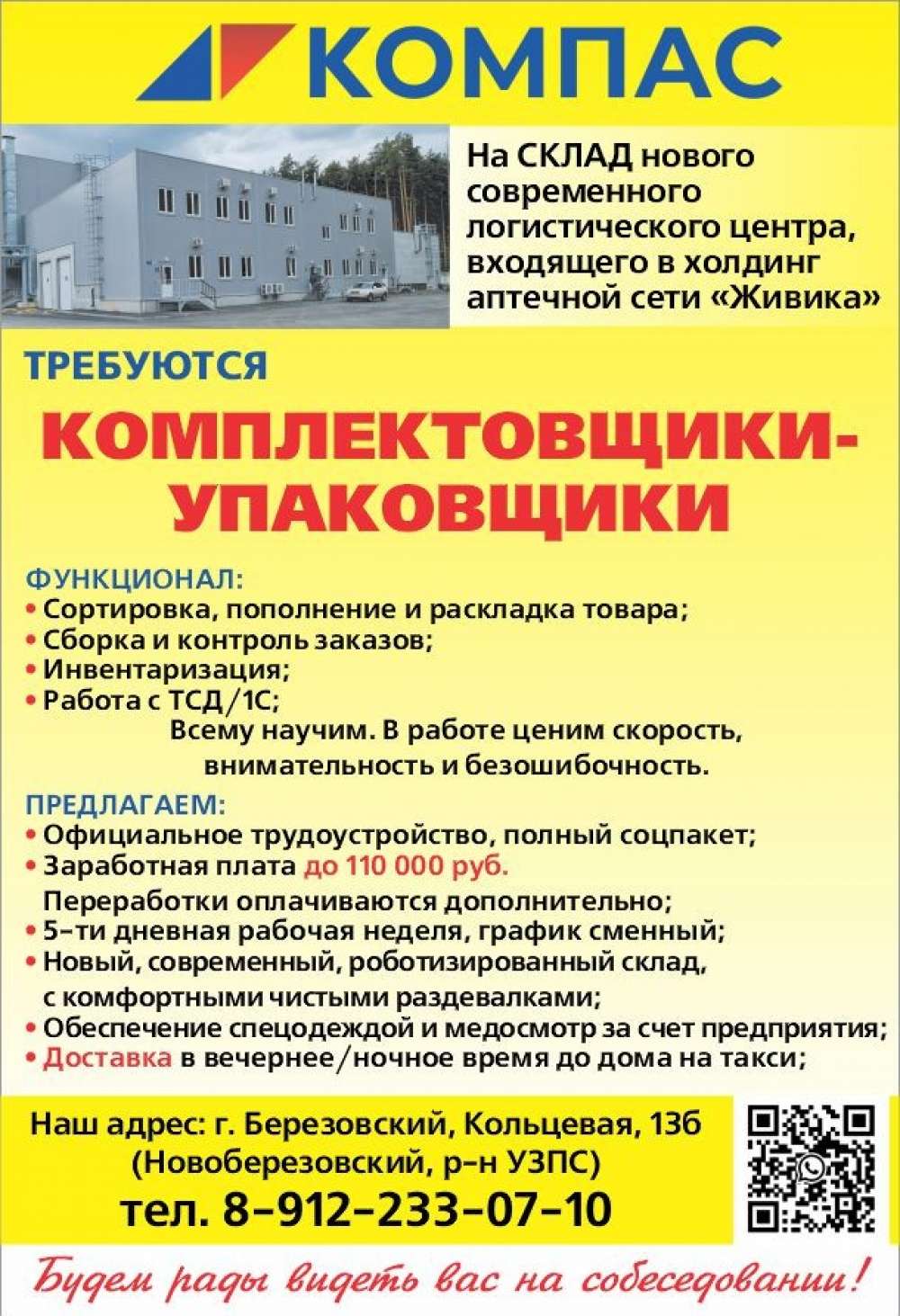 КОМПАС

На СКЛАД нового современного логистического центра, входящего в холдинг аптечной сети «Живика»

ТРЕБУЮТСЯ

КОМПЛЕКТОВЩИКИ-УПАКОВЩИКИ

ФУНКЦИОНАЛ:
• Сортировка, пополнение и раскладка товара;
• Сборка и контроль заказов;
• Инвентаризация;
• Работа с ТСД/1С;
Всему научим. В работе ценим скорость, внимательность и безошибочность.

ПРЕДЛАГАЕМ:
• Официальное трудоустройство, полный соцпакет;
• Заработная плата до 110 000 руб.
Переработки оплачиваются дополнительно;
• 5-ти дневная рабочая неделя, график сменный;
• Новый, современный, роботизированный склад, с комфортными чистыми раздевалками;
• Обеспечение спецодеждой и медосмотр за счет предприятия;
• Доставка в вечернее/ночное время до дома на такси;

Наш адрес: г. Березовский, Кольцевая, 13б
(Новоберезовский, р-н УЗПС)
тел. 8-912-233-07-10

Будем рады видеть вас на собеседовании!